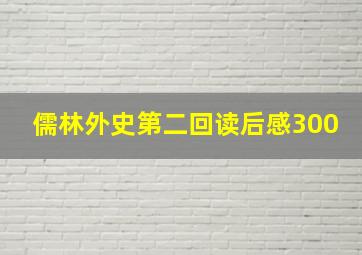 儒林外史第二回读后感300